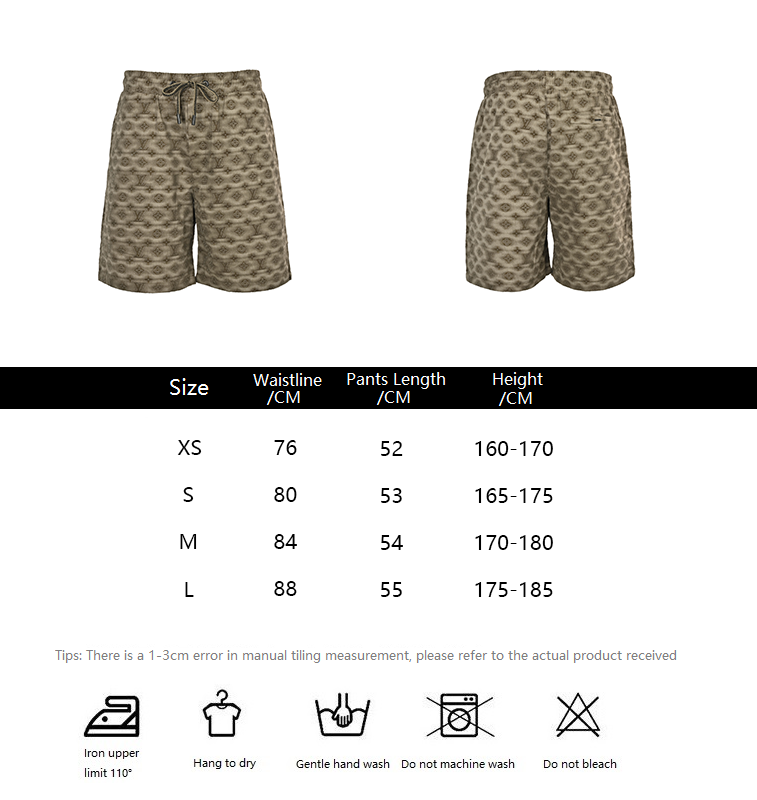 | Size | Waistline /CM | Pants Length /CM | Height /CM |
|---|---|---|---|
| XS | 76 | 52 | 160-170 |
| S | 80 | 53 | 165-175 |
| M | 84 | 54 | 170-180 |
| L | 88 | 55 | 175-185 |

Tips: There is a 1-3cm error in manual tiling measurement, please refer to the actual product received

Iron upper limit 110°

Hang to dry

Gentle hand wash

Do not machine wash

Do not bleach